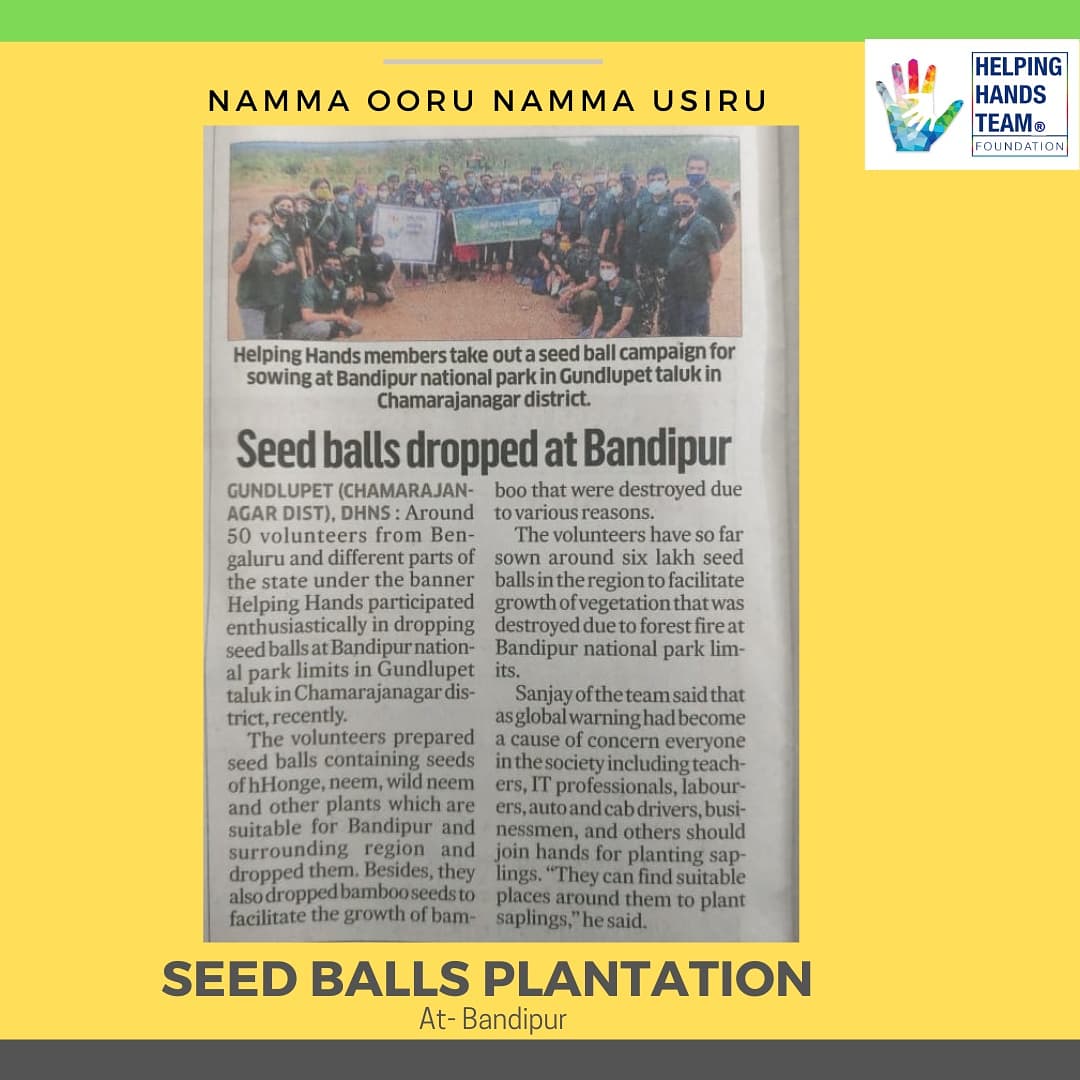 NAMMA OORU NAMMA USIRU

HELPING HANDS TEAM® FOUNDATION

Helping Hands members take out a seed ball campaign for sowing at Bandipur national park in Gundlupet taluk in Chamarajanagar district.

Seed balls dropped at Bandipur

GUNDLUPET (CHAMARAJANAGAR DIST), DHNS : Around 50 volunteers from Bengaluru and different parts of the state under the banner Helping Hands participated enthusiastically in dropping seed balls at Bandipur national park limits in Gundlupet taluk in Chamarajanagar district, recently.

The volunteers prepared seed balls containing seeds of hHonge, neem, wild neem and other plants which are suitable for Bandipur and surrounding region and dropped them. Besides, they also dropped bamboo seeds to facilitate the growth of bamboo that were destroyed due to various reasons.

The volunteers have so far sown around six lakh seed balls in the region to facilitate growth of vegetation that was destroyed due to forest fire at Bandipur national park limits.

Sanjay of the team said that as global warning had become a cause of concern everyone in the society including teachers, IT professionals, labourers, auto and cab drivers, businessmen, and others should join hands for planting saplings. "They can find suitable places around them to plant saplings," he said.

SEED BALLS PLANTATION
At- Bandipur